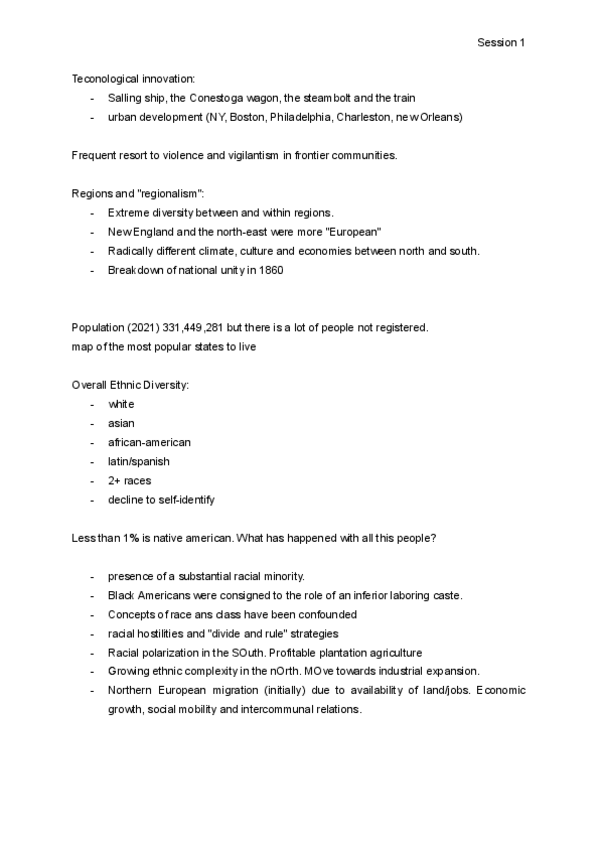 Session 1

Teconological innovation:
- Salling ship, the Conestoga wagon, the steambolt and the train
- urban development (NY, Boston, Philadelphia, Charleston, new Orleans)

Frequent resort to violence and vigilantism in frontier communities.

Regions and "regionalism":
- Extreme diversity between and within regions.
- New England and the north-east were more "European"
- Radically different climate, culture and economies between north and south.
- Breakdown of national unity in 1860

Population (2021) 331,449,281 but there is a lot of people not registered.
map of the most popular states to live

Overall Ethnic Diversity:
- white
- asian
- african-american
- latin/spanish
- 2+ races
- decline to self-identify

Less than 1% is native american. What has happened with all this people?

- presence of a substantial racial minority.
- Black Americans were consigned to the role of an inferior laboring caste.
- Concepts of race ans class have been confounded
- racial hostilities and "divide and rule" strategies
- Racial polarization in the SOuth. Profitable plantation agriculture
- Growing ethnic complexity in the nOrth. MOve towards industrial expansion.
- Northern European migration (initially) due to availability of land/jobs. Economic growth, social mobility and intercommunal relations.